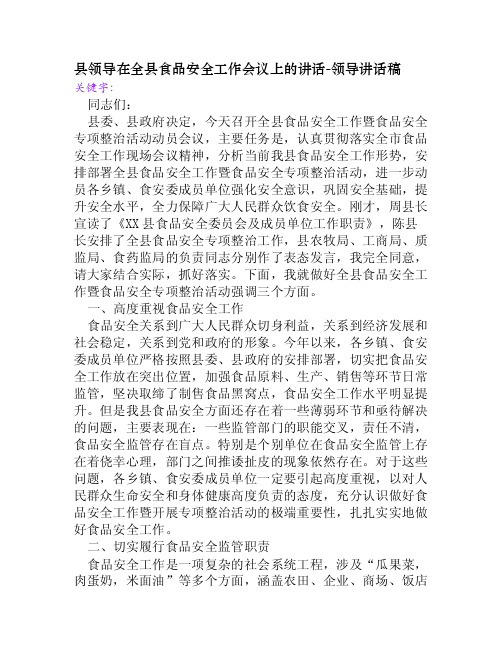 县领导在全县食品安全工作会议上的讲话-领导讲话稿
关键字:

同志们:

县委、县政府决定，今天召开全县食品安全工作暨食品安全专项整治活动动员会议，主要任务是，认真贯彻落实全市食品安全工作现场会议精神，分析当前我县食品安全工作形势，安排部署全县食品安全工作暨食品安全专项整治活动，进一步动员各乡镇、食安委成员单位强化安全意识，巩固安全基础，提升安全水平，全力保障广大人民群众饮食安全。刚才，周县长宣读了《XX县食品安全委员会及成员单位工作职责》，陈县长安排了全县食品安全专项整治工作，县农牧局、工商局、质监局、食药监局的负责同志分别作了表态发言，我完全同意，请大家结合实际，抓好落实。下面，我就做好全县食品安全工作暨食品安全专项整治活动强调三个方面。

一、高度重视食品安全工作

食品安全关系到广大人民群众切身利益，关系到经济发展和社会稳定，关系到党和政府的形象。今年以来，各乡镇、食安委成员单位严格按照县委、县政府的安排部署，切实把食品安全工作放在突出位置，加强食品原料、生产、销售等环节日常监管，坚决取缔了制售食品黑窝点，食品安全工作水平明显提升。但是我县食品安全方面还存在着一些薄弱环节和亟待解决的问题，主要表现在：一些监管部门的职能交叉，责任不清，食品安全监管存在盲点。特别是个别单位在食品安全监管上存在着侥幸心理，部门之间推诿扯皮的现象依然存在。对于这些问题，各乡镇、食安委成员单位一定要引起高度重视，以对人民群众生命安全和身体健康高度负责的态度，充分认识做好食品安全工作暨开展专项整治活动的极端重要性，扎扎实实地做好食品安全工作。

二、切实履行食品安全监管职责

食品安全工作是一项复杂的社会系统工程，涉及“瓜果菜，肉蛋奶，米面油”等多个方面，涵盖农田、企业、商场、饭店